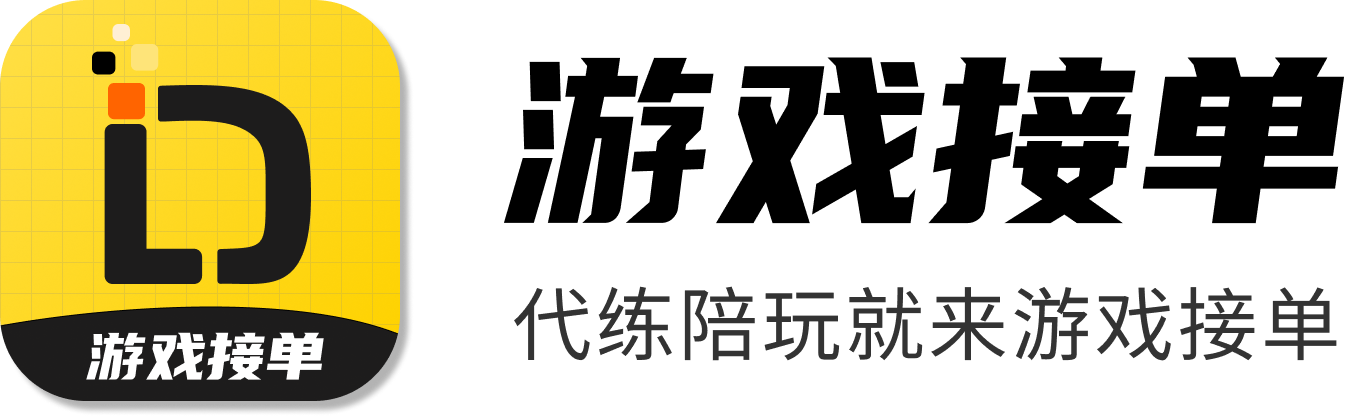 游戏接单

游戏接单

代练陪玩就来游戏接单